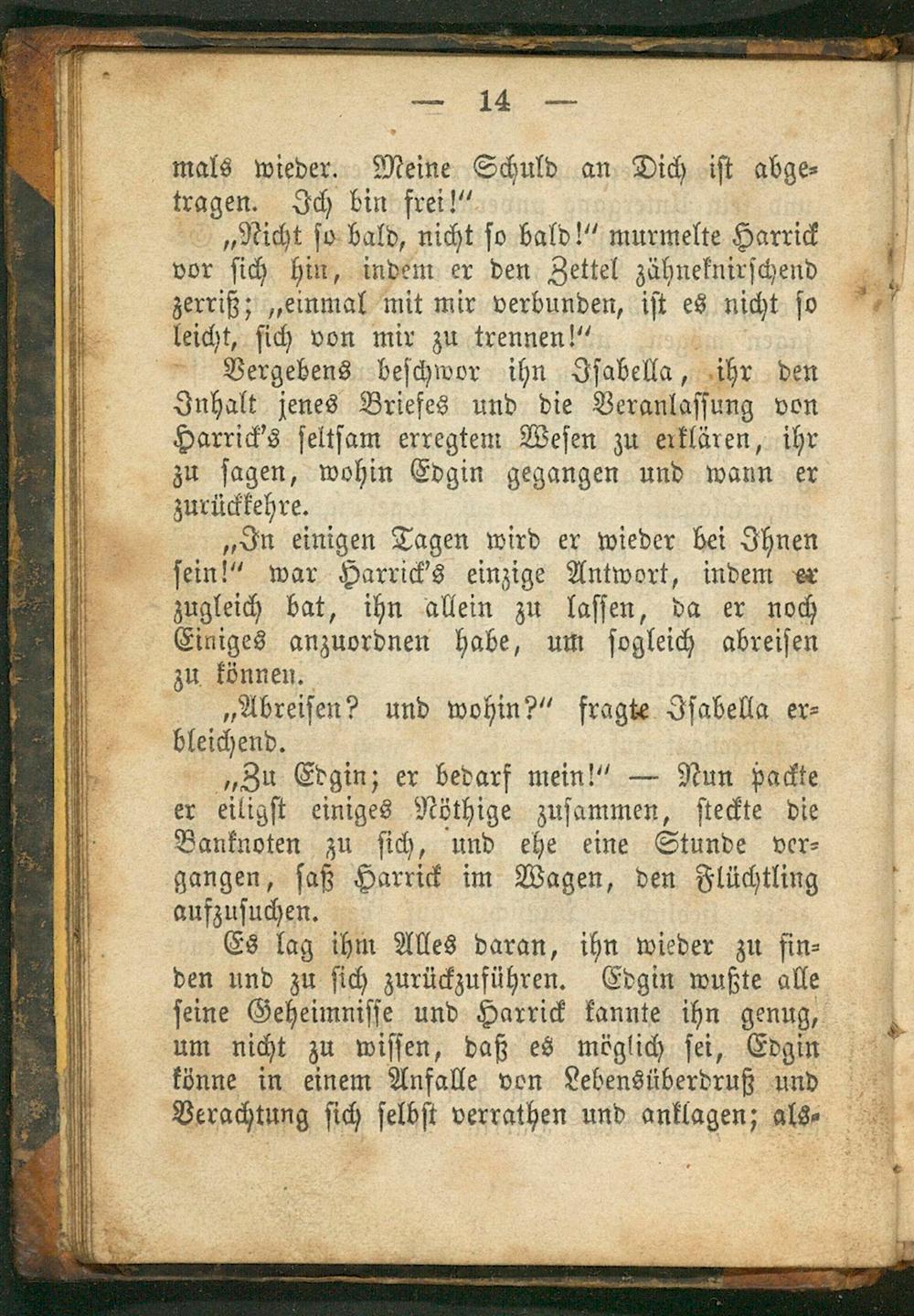 — 14 —

mals wieder. Meine Schuld an Dich ist abgetragen. Ich bin frei!"

„Nicht so bald, nicht so bald!" murmelte Harrick vor sich hin, indem er den Zettel zähneknirschend zerriß; „einmal mit mir verbunden, ist es nicht so leicht, sich von mir zu trennen!"

Vergebens beschwor ihn Isabella, ihr den Inhalt jenes Briefes und die Veranlassung von Harrick's seltsam erregtem Wesen zu erklären, ihr zu sagen, wohin Edgin gegangen und wann er zurückkehre.

„In einigen Tagen wird er wieder bei Ihnen sein!" war Harrick's einzige Antwort, indem er zugleich bat, ihn allein zu lassen, da er noch Einiges anzuordnen habe, um sogleich abreisen zu können.

„Abreisen? und wohin?" fragte Isabella erbleichend.

„Zu Edgin; er bedarf mein!" — Nun packte er eiligst einiges Nöthige zusammen, steckte die Banknoten zu sich, und ehe eine Stunde vergangen, saß Harrick im Wagen, den Flüchtling aufzusuchen.

Es lag ihm Alles daran, ihn wieder zu finden und zu sich zurückzuführen. Edgin wußte alle seine Geheimnisse und Harrick kannte ihn genug, um nicht zu wissen, daß es möglich sei, Edgin könne in einem Anfalle von Lebensüberdruß und Verachtung sich selbst verrathen und anklagen; als-